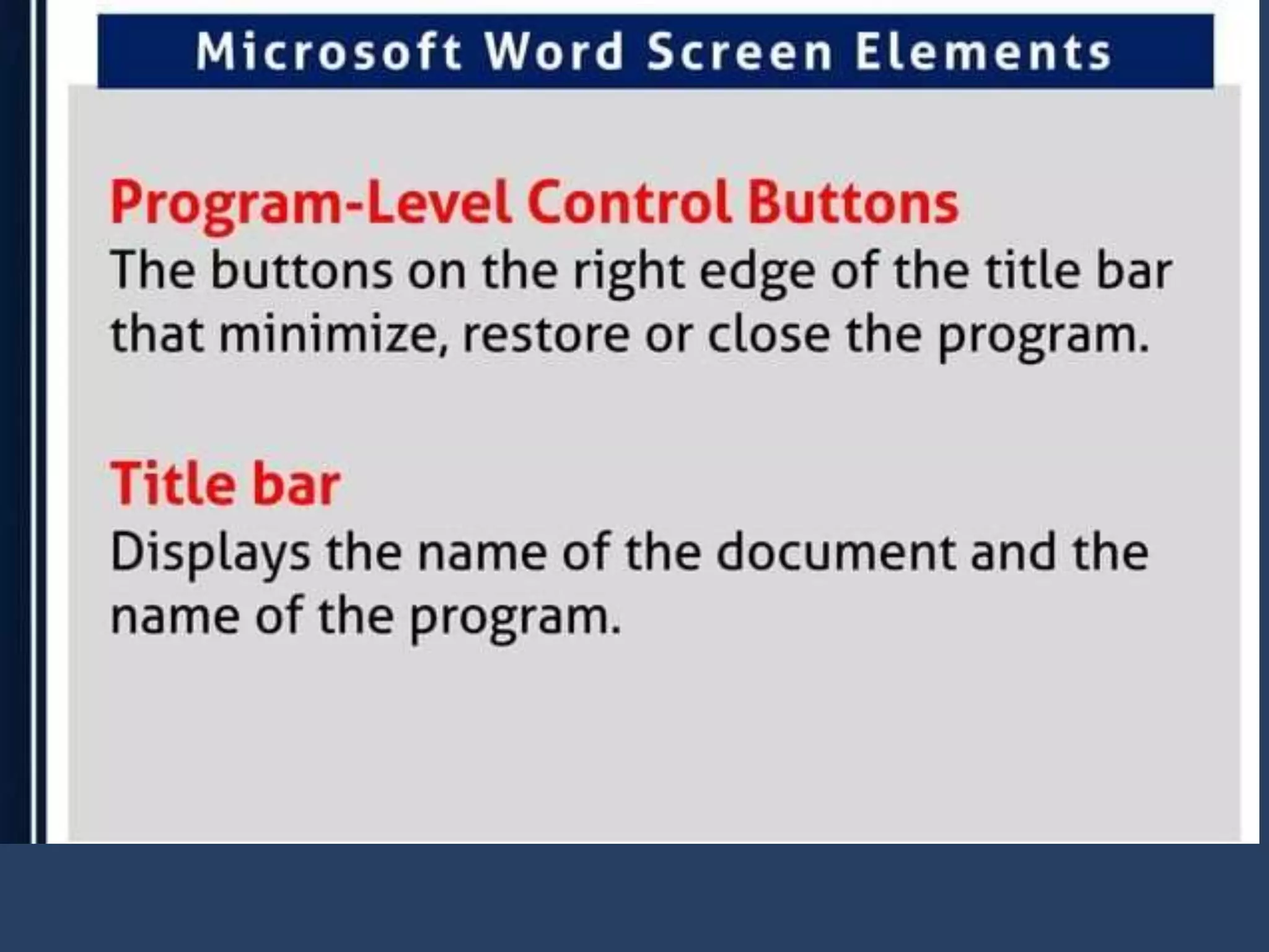 Microsoft Word Screen Elements

Program-Level Control Buttons
The buttons on the right edge of the title bar that minimize, restore or close the program.

Title bar
Displays the name of the document and the name of the program.